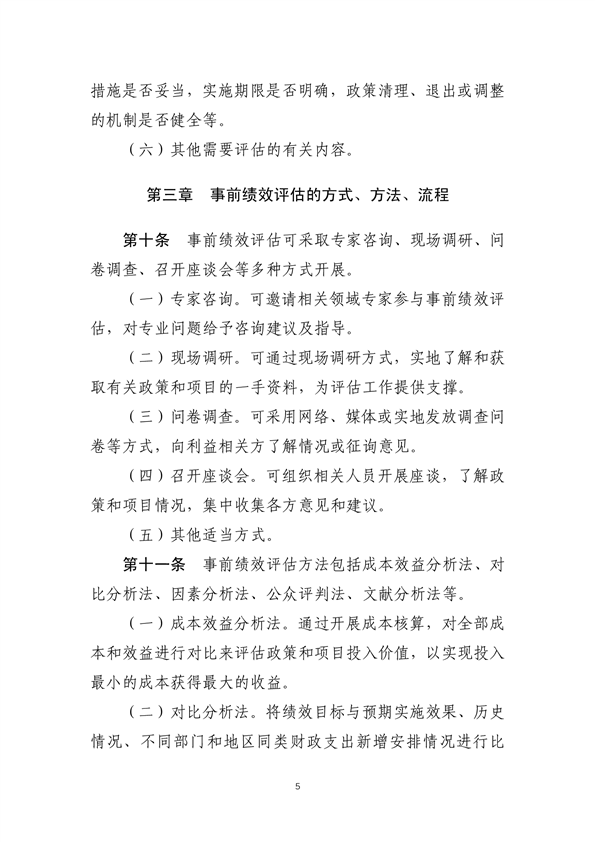 措施是否妥当，实施期限是否明确，政策清理、退出或调整的机制是否健全等。

（六）其他需要评估的有关内容。

第三章　事前绩效评估的方式、方法、流程

第十条　事前绩效评估可采取专家咨询、现场调研、问卷调查、召开座谈会等多种方式开展。

（一）专家咨询。可邀请相关领域专家参与事前绩效评估，对专业问题给予咨询建议及指导。

（二）现场调研。可通过现场调研方式，实地了解和获取有关政策和项目的一手资料，为评估工作提供支撑。

（三）问卷调查。可采用网络、媒体或实地发放调查问卷等方式，向利益相关方了解情况或征询意见。

（四）召开座谈会。可组织相关人员开展座谈，了解政策和项目情况，集中收集各方意见和建议。

（五）其他适当方式。

第十一条　事前绩效评估方法包括成本效益分析法、对比分析法、因素分析法、公众评判法、文献分析法等。

（一）成本效益分析法。通过开展成本核算，对全部成本和效益进行对比来评估政策和项目投入价值，以实现投入最小的成本获得最大的收益。

（二）对比分析法。将绩效目标与预期实施效果、历史情况、不同部门和地区同类财政支出新增安排情况进行比

5